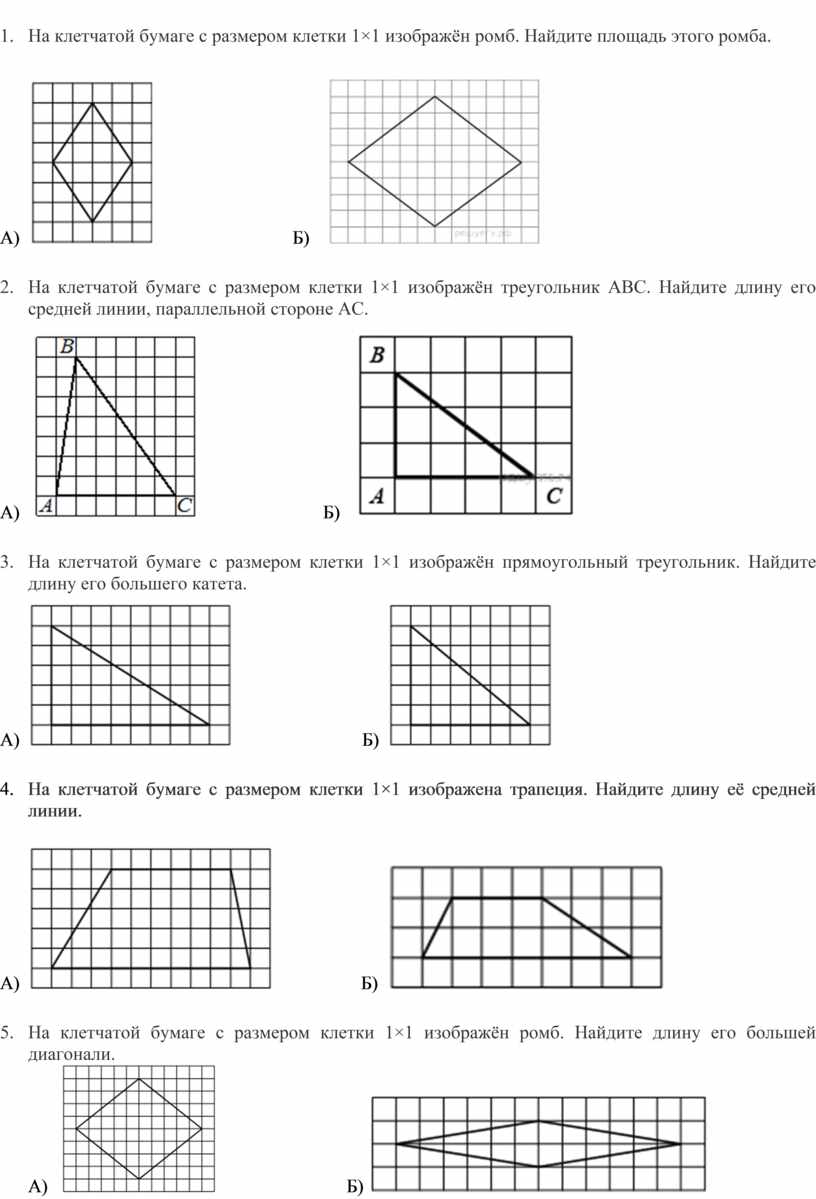 1. На клетчатой бумаге с размером клетки 1×1 изображён ромб. Найдите площадь этого ромба.

А)

Б)

2. На клетчатой бумаге с размером клетки 1×1 изображён треугольник ABC. Найдите длину его средней линии, параллельной стороне AC.

B

A

C

А)

B

A

C

Б)

3. На клетчатой бумаге с размером клетки 1×1 изображён прямоугольный треугольник. Найдите длину его большего катета.

А)

Б)

4. На клетчатой бумаге с размером клетки 1×1 изображена трапеция. Найдите длину её средней линии.

А)

Б)

5. На клетчатой бумаге с размером клетки 1×1 изображён ромб. Найдите длину его большей диагонали.

А)

Б)